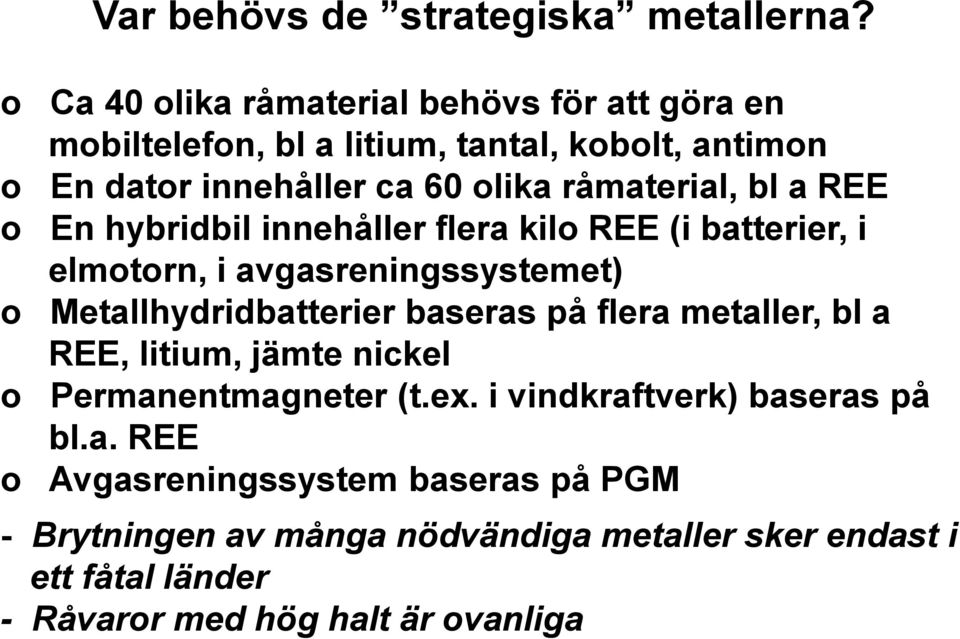 Var behövs de ”strategiska” metallerna?

o Ca 40 olika råmaterial behövs för att göra en mobiltelefon, bl a litium, tantal, kobolt, antimon
o En dator innehåller ca 60 olika råmaterial, bl a REE
o En hybridbil innehåller flera kilo REE (i batterier, i elmotorn, i avgasreningssystemet)
o Metallhydridbatterier baseras på flera metaller, bl a REE, litium, jämte nickel
o Permanentmagneter (t.ex. i vindkraftverk) baseras på bl.a. REE
o Avgasreningssystem baseras på PGM

- Brytningen av många nödvändiga metaller sker endast i ett fåtal länder
- Råvaror med hög halt är ovanliga